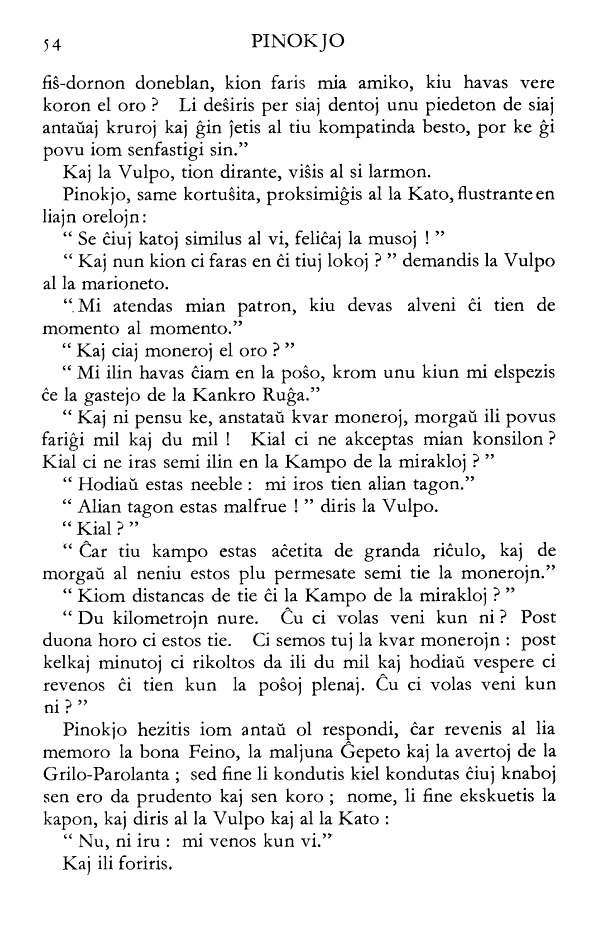 54 PINOKJO

fiŝ-dornon doneblan, kion faris mia amiko, kiu havas vere koron el oro ? Li deŝiris per siaj dentoj unu piedeton de siaj antaŭaj kruroj kaj ĝin ĵetis al tiu kompatinda besto, por ke ĝi povu iom senfastigi sin."

Kaj la Vulpo, tion dirante, viŝis al si larmon.

Pinokjo, same kortuŝita, proksimiĝis al la Kato, flustrante en liajn orelojn:

" Se ĉiuj katoj similus al vi, feliĉaj la musoj ! "

" Kaj nun kion ci faras en ĉi tiuj lokoj ? " demandis la Vulpo al la marioneto.

" Mi atendas mian patron, kiu devas alveni ĉi tien de momento al momento."

" Kaj ciaj moneroj el oro ? "

" Mi ilin havas ĉiam en la poŝo, krom unu kiun mi elspezis ĉe la gastejo de la Kankro Ruĝa."

" Kaj ni pensu ke, anstataŭ kvar moneroj, morgaŭ ili povus fariĝi mil kaj du mil ! Kial ci ne akceptas mian konsilon ? Kial ci ne iras semi ilin en la Kampo de la mirakloj ? "

" Hodiaŭ estas neeble : mi iros tien alian tagon."

" Alian tagon estas malfrue ! " diris la Vulpo.

" Kial ? "

" Ĉar tiu kampo estas aĉetita de granda riĉulo, kaj de morgaŭ al neniu estos plu permesate semi tie la monerojn."

" Kiom distancas de tie ĉi la Kampo de la mirakloj ? "

" Du kilometrojn nure. Ĉu ci volas veni kun ni ? Post duona horo ci estos tie. Ci semos tuj la kvar monerojn : post kelkaj minutoj ci rikoltos da ili du mil kaj hodiaŭ vespere ci revenos ĉi tien kun la poŝoj plenaj. Ĉu ci volas veni kun ni ? "

Pinokjo hezitis iom antaŭ ol respondi, ĉar revenis al lia memoro la bona Feino, la maljuna Ĝepeto kaj la avertoj de la Grilo-Parolanta ; sed fine li kondutis kiel kondutas ĉiuj knaboj sen ero da prudento kaj sen koro ; nome, li fine ekskuetis la kapon, kaj diris al la Vulpo kaj al la Kato :

" Nu, ni iru : mi venos kun vi."

Kaj ili foriris.